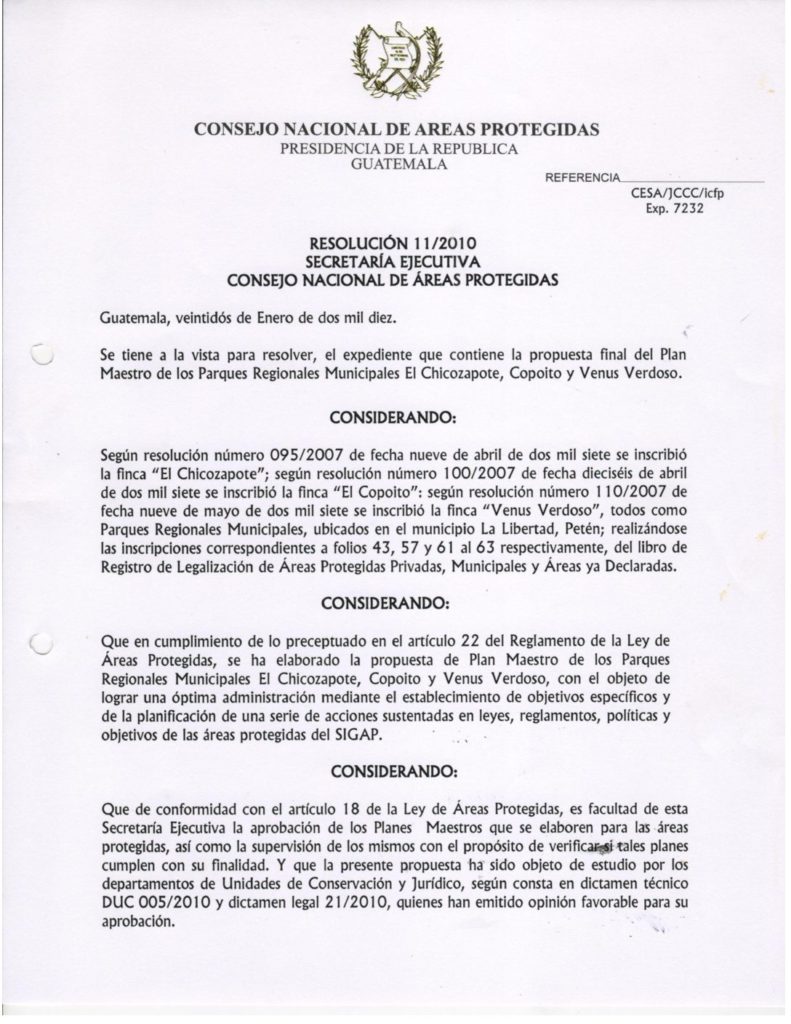 CONSEJO NACIONAL DE AREAS PROTEGIDAS
PRESIDENCIA DE LA REPUBLICA
GUATEMALA

REFERENCIA
CESA/JCCC/icfp
Exp. 7232

RESOLUCIÓN 11/2010
SECRETARÍA EJECUTIVA
CONSEJO NACIONAL DE ÁREAS PROTEGIDAS

Guatemala, veintidós de Enero de dos mil diez.

Se tiene a la vista para resolver, el expediente que contiene la propuesta final del Plan Maestro de los Parques Regionales Municipales El Chicozapote, Copoito y Venus Verdoso.

CONSIDERANDO:

Según resolución número 095/2007 de fecha nueve de abril de dos mil siete se inscribió la finca "El Chicozapote"; según resolución número 100/2007 de fecha dieciséis de abril de dos mil siete se inscribió la finca "El Copoito": según resolución número 110/2007 de fecha nueve de mayo de dos mil siete se inscribió la finca "Venus Verdoso", todos como Parques Regionales Municipales, ubicados en el municipio La Libertad, Petén; realizándose las inscripciones correspondientes a folios 43, 57 y 61 al 63 respectivamente, del libro de Registro de Legalización de Áreas Protegidas Privadas, Municipales y Áreas ya Declaradas.

CONSIDERANDO:

Que en cumplimiento de lo preceptuado en el artículo 22 del Reglamento de la Ley de Áreas Protegidas, se ha elaborado la propuesta de Plan Maestro de los Parques Regionales Municipales El Chicozapote, Copoito y Venus Verdoso, con el objeto de lograr una óptima administración mediante el establecimiento de objetivos específicos y de la planificación de una serie de acciones sustentadas en leyes, reglamentos, políticas y objetivos de las áreas protegidas del SIGAP.

CONSIDERANDO:

Que de conformidad con el artículo 18 de la Ley de Áreas Protegidas, es facultad de esta Secretaría Ejecutiva la aprobación de los Planes Maestros que se elaboren para las áreas protegidas, así como la supervisión de los mismos con el propósito de verificar si tales planes cumplen con su finalidad. Y que la presente propuesta ha sido objeto de estudio por los departamentos de Unidades de Conservación y Jurídico, según consta en dictamen técnico DUC 005/2010 y dictamen legal 21/2010, quienes han emitido opinión favorable para su aprobación.